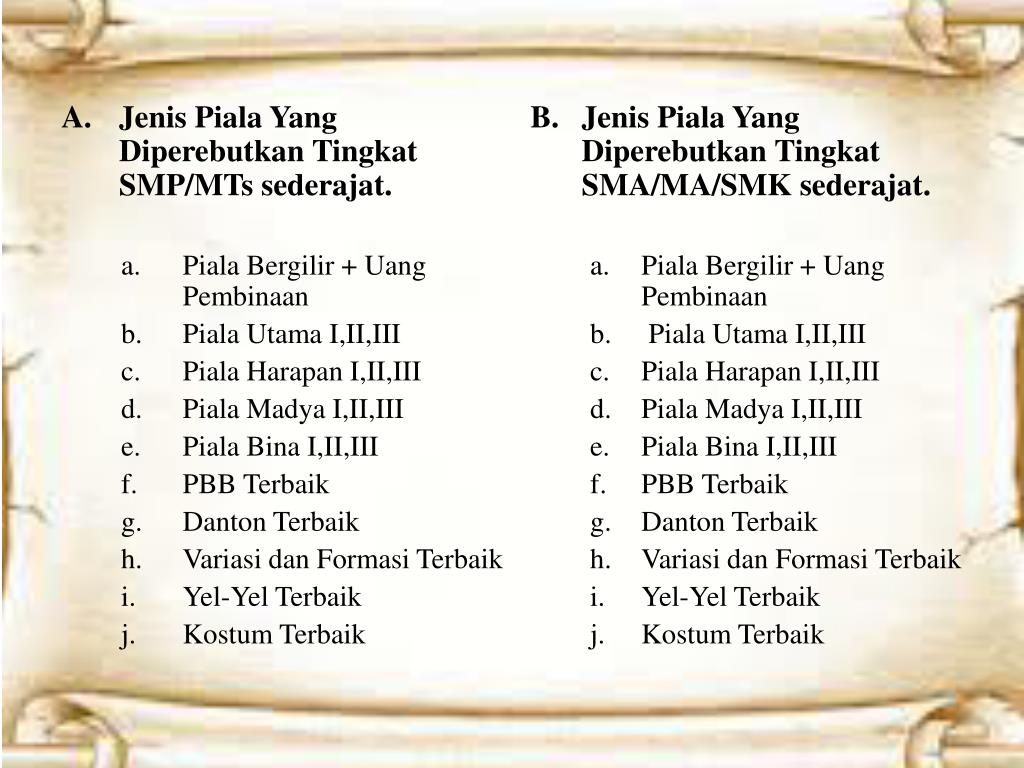 A. Jenis Piala Yang Diperebutkan Tingkat SMP/MTs sederajat.

a. Piala Bergilir + Uang Pembinaan
b. Piala Utama I,II,III
c. Piala Harapan I,II,III
d. Piala Madya I,II,III
e. Piala Bina I,II,III
f. PBB Terbaik
g. Danton Terbaik
h. Variasi dan Formasi Terbaik
i. Yel-Yel Terbaik
j. Kostum Terbaik

B. Jenis Piala Yang Diperebutkan Tingkat SMA/MA/SMK sederajat.

a. Piala Bergilir + Uang Pembinaan
b. Piala Utama I,II,III
c. Piala Harapan I,II,III
d. Piala Madya I,II,III
e. Piala Bina I,II,III
f. PBB Terbaik
g. Danton Terbaik
h. Variasi dan Formasi Terbaik
i. Yel-Yel Terbaik
j. Kostum Terbaik